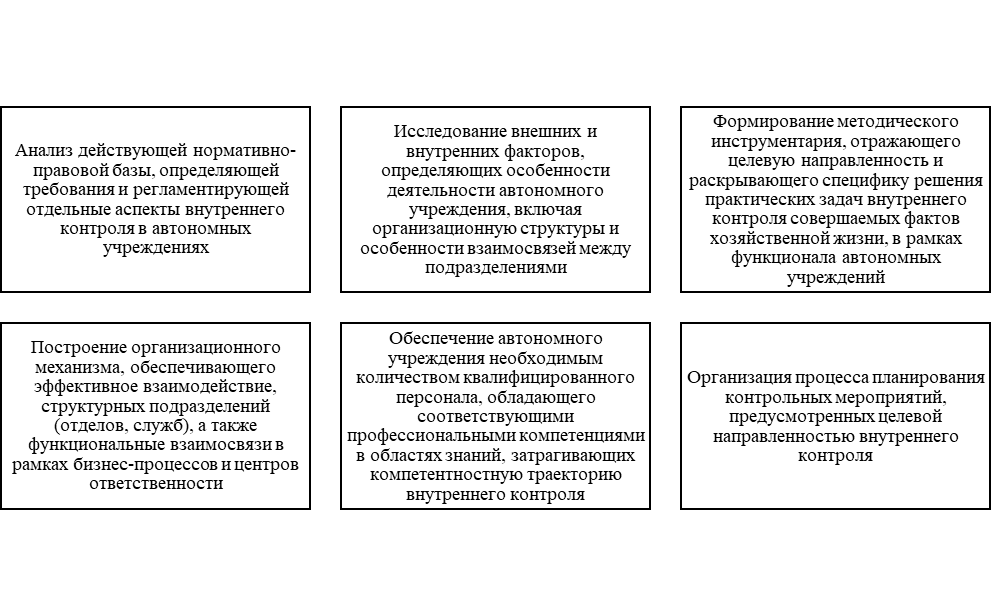 Анализ действующей нормативно-правовой базы, определяющей требования и регламентирующей отдельные аспекты внутреннего контроля в автономных учреждениях

Исследование внешних и внутренних факторов, определяющих особенности деятельности автономного учреждения, включая организационную структуры и особенности взаимосвязей между подразделениями

Формирование методического инструментария, отражающего целевую направленность и раскрывающего специфику решения практических задач внутреннего контроля совершаемых фактов хозяйственной жизни, в рамках функционала автономных учреждений

Построение организационного механизма, обеспечивающего эффективное взаимодействие, структурных подразделений (отделов, служб), а также функциональные взаимосвязи в рамках бизнес-процессов и центров ответственности

Обеспечение автономного учреждения необходимым количеством квалифицированного персонала, обладающего соответствующими профессиональными компетенциями в областях знаний, затрагивающих компетентностную траекторию внутреннего контроля

Организация процесса планирования контрольных мероприятий, предусмотренных целевой направленностью внутреннего контроля